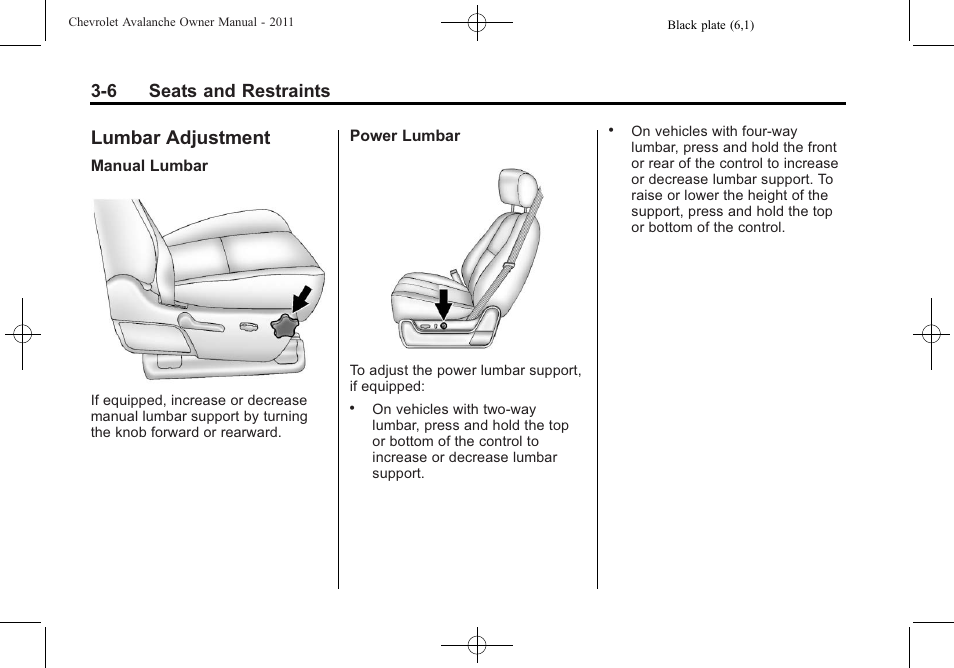 Chevrolet Avalanche Owner Manual - 2011

Black plate (6,1)

3-6 Seats and Restraints

Lumbar Adjustment

Manual Lumbar

If equipped, increase or decrease manual lumbar support by turning the knob forward or rearward.

Power Lumbar

To adjust the power lumbar support, if equipped:

• On vehicles with two-way lumbar, press and hold the top or bottom of the control to increase or decrease lumbar support.

• On vehicles with four-way lumbar, press and hold the front or rear of the control to increase or decrease lumbar support. To raise or lower the height of the support, press and hold the top or bottom of the control.